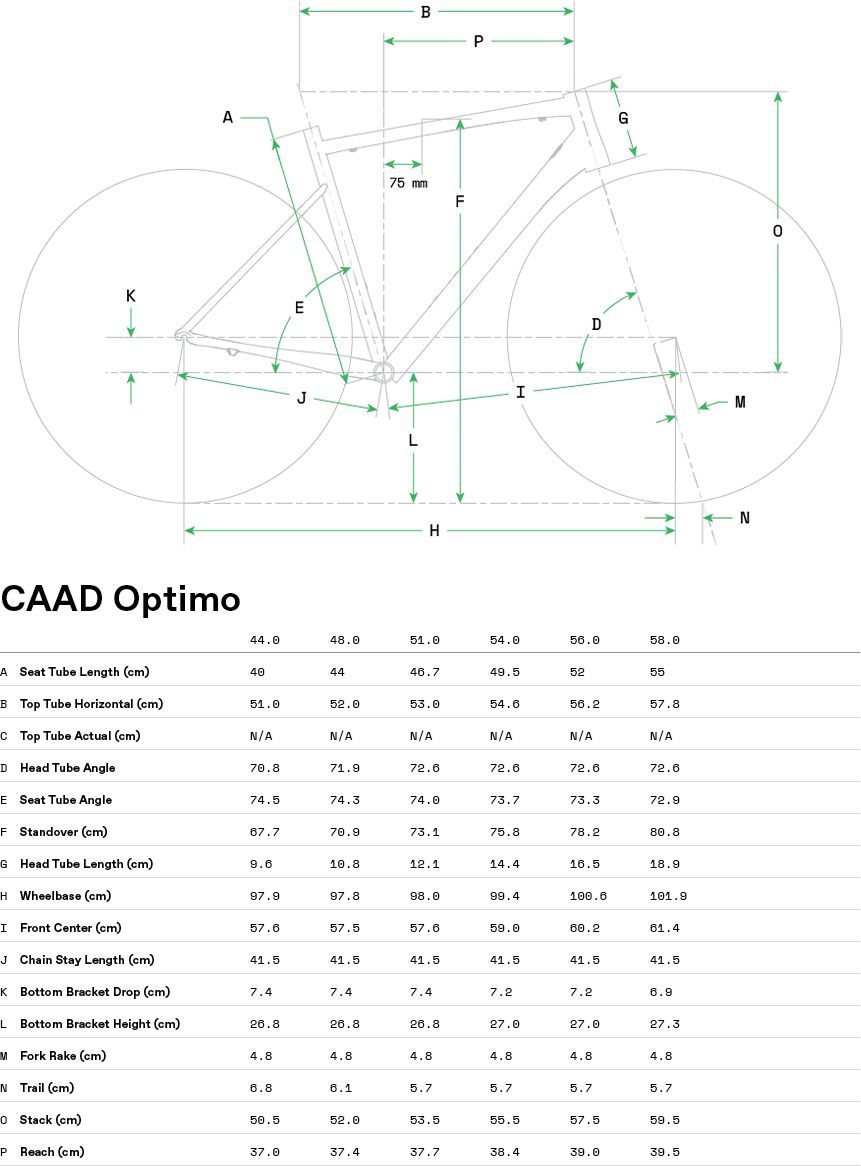 B

P

A

G

75 mm

F

O

K

E

D

J

I

M

L

H

N

CAAD Optimo

| | | 44.0 | 48.0 | 51.0 | 54.0 | 56.0 | 58.0 |
|---|---|---|---|---|---|---|---|
| A | Seat Tube Length (cm) | 40 | 44 | 46.7 | 49.5 | 52 | 55 |
| B | Top Tube Horizontal (cm) | 51.0 | 52.0 | 53.0 | 54.6 | 56.2 | 57.8 |
| C | Top Tube Actual (cm) | N/A | N/A | N/A | N/A | N/A | N/A |
| D | Head Tube Angle | 70.8 | 71.9 | 72.6 | 72.6 | 72.6 | 72.6 |
| E | Seat Tube Angle | 74.5 | 74.3 | 74.0 | 73.7 | 73.3 | 72.9 |
| F | Standover (cm) | 67.7 | 70.9 | 73.1 | 75.8 | 78.2 | 80.8 |
| G | Head Tube Length (cm) | 9.6 | 10.8 | 12.1 | 14.4 | 16.5 | 18.9 |
| H | Wheelbase (cm) | 97.9 | 97.8 | 98.0 | 99.4 | 100.6 | 101.9 |
| I | Front Center (cm) | 57.6 | 57.5 | 57.6 | 59.0 | 60.2 | 61.4 |
| J | Chain Stay Length (cm) | 41.5 | 41.5 | 41.5 | 41.5 | 41.5 | 41.5 |
| K | Bottom Bracket Drop (cm) | 7.4 | 7.4 | 7.4 | 7.2 | 7.2 | 6.9 |
| L | Bottom Bracket Height (cm) | 26.8 | 26.8 | 26.8 | 27.0 | 27.0 | 27.3 |
| M | Fork Rake (cm) | 4.8 | 4.8 | 4.8 | 4.8 | 4.8 | 4.8 |
| N | Trail (cm) | 6.8 | 6.1 | 5.7 | 5.7 | 5.7 | 5.7 |
| O | Stack (cm) | 50.5 | 52.0 | 53.5 | 55.5 | 57.5 | 59.5 |
| P | Reach (cm) | 37.0 | 37.4 | 37.7 | 38.4 | 39.0 | 39.5 |